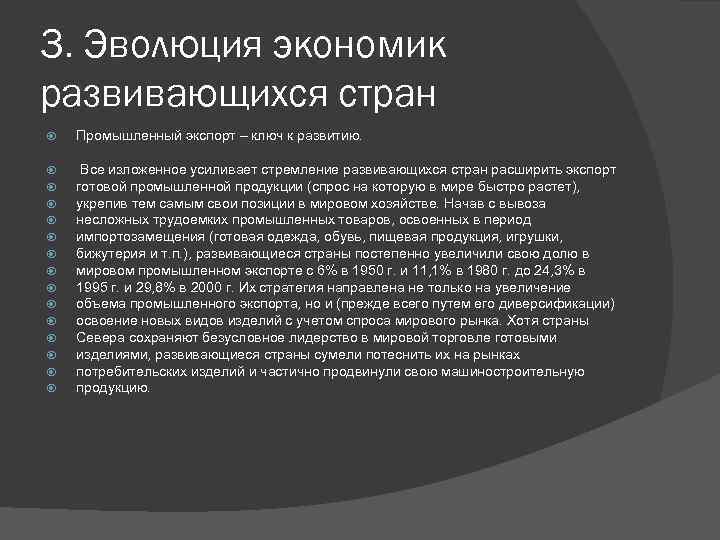 3. Эволюция экономик развивающихся стран

Промышленный экспорт – ключ к развитию.

Все изложенное усиливает стремление развивающихся стран расширить экспорт готовой промышленной продукции (спрос на которую в мире быстро растет), укрепив тем самым свои позиции в мировом хозяйстве. Начав с вывоза несложных трудоемких промышленных товаров, освоенных в период импортозамещения (готовая одежда, обувь, пищевая продукция, игрушки, бижутерия и т.п.), развивающиеся страны постепенно увеличили свою долю в мировом промышленном экспорте с 6% в 1950 г. и 11,1% в 1980 г. до 24,3% в 1995 г. и 29,8% в 2000 г. Их стратегия направлена не только на увеличение объема промышленного экспорта, но и (прежде всего путем его диверсификации) освоение новых видов изделий с учетом спроса мирового рынка. Хотя страны Севера сохраняют безусловное лидерство в мировой торговле готовыми изделиями, развивающиеся страны сумели потеснить их на рынках потребительских изделий и частично продвинули свою машиностроительную продукцию.